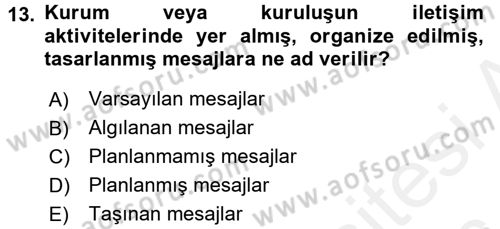 13. Kurum veya kuruluşun iletişim aktivitelerinde yer almış, organize edilmiş, tasarlanmış mesajlara ne ad verilir?

A) Varsayılan mesajlar
B) Algılanan mesajlar
C) Planlanmamış mesajlar
D) Planlanmış mesajlar
E) Taşınan mesajlar

www.aofsoru.com
www.aofsoru.com
www.aofsoru.com
www.aofsoru.com